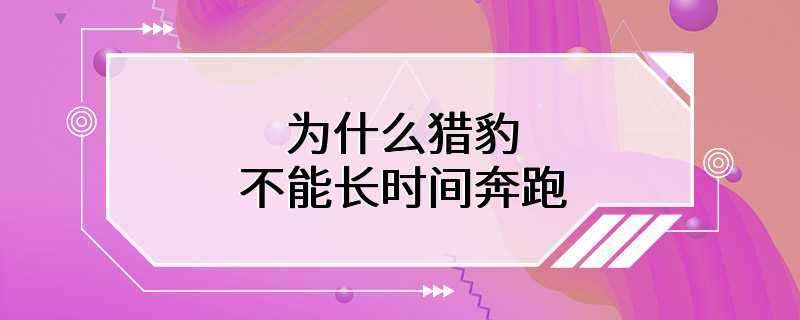 为什么猎豹
不能长时间奔跑